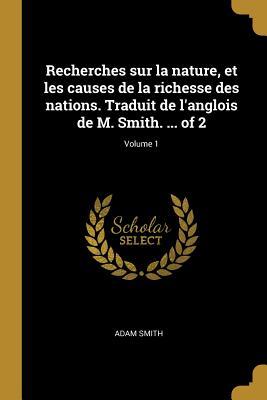 Recherches sur la nature, et les causes de la richesse des nations. Traduit de l'anglois de M. Smith. ... of 2

Volume 1

Scholar
SELECT

ADAM SMITH